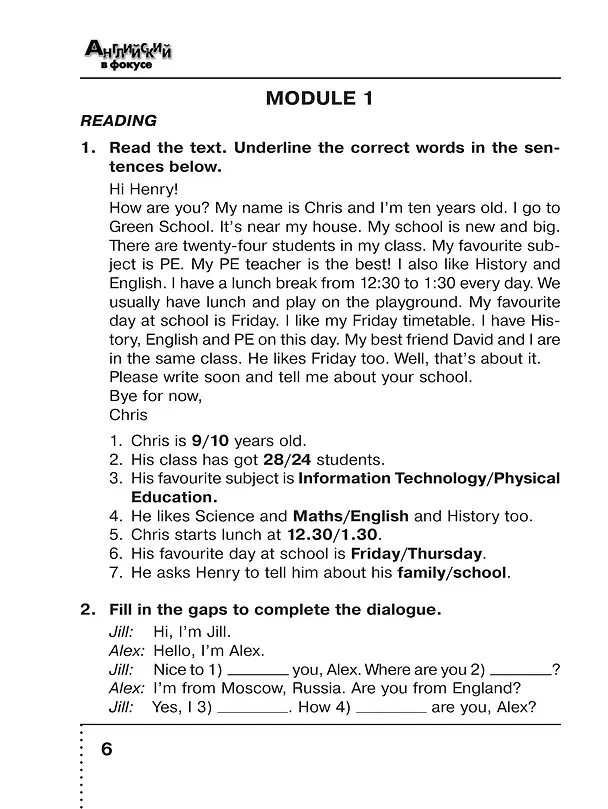 Английский в фокусе

MODULE 1

READING

1. Read the text. Underline the correct words in the sentences below.

Hi Henry!

How are you? My name is Chris and I'm ten years old. I go to Green School. It's near my house. My school is new and big. There are twenty-four students in my class. My favourite subject is PE. My PE teacher is the best! I also like History and English. I have a lunch break from 12:30 to 1:30 every day. We usually have lunch and play on the playground. My favourite day at school is Friday. I like my Friday timetable. I have History, English and PE on this day. My best friend David and I are in the same class. He likes Friday too. Well, that's about it. Please write soon and tell me about your school.

Bye for now,

Chris

1. Chris is 9/10 years old.
2. His class has got 28/24 students.
3. His favourite subject is Information Technology/Physical Education.
4. He likes Science and Maths/English and History too.
5. Chris starts lunch at 12.30/1.30.
6. His favourite day at school is Friday/Thursday.
7. He asks Henry to tell him about his family/school.

2. Fill in the gaps to complete the dialogue.

Jill: Hi, I'm Jill.
Alex: Hello, I'm Alex.
Jill: Nice to 1) ____ you, Alex. Where are you 2) ____?
Alex: I'm from Moscow, Russia. Are you from England?
Jill: Yes, I 3) ____. How 4) ____ are you, Alex?

6